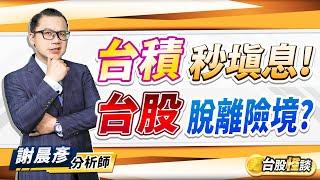 台積 秒填息!
台股 脫離險境?
謝晨彥 分析師
台股怪談